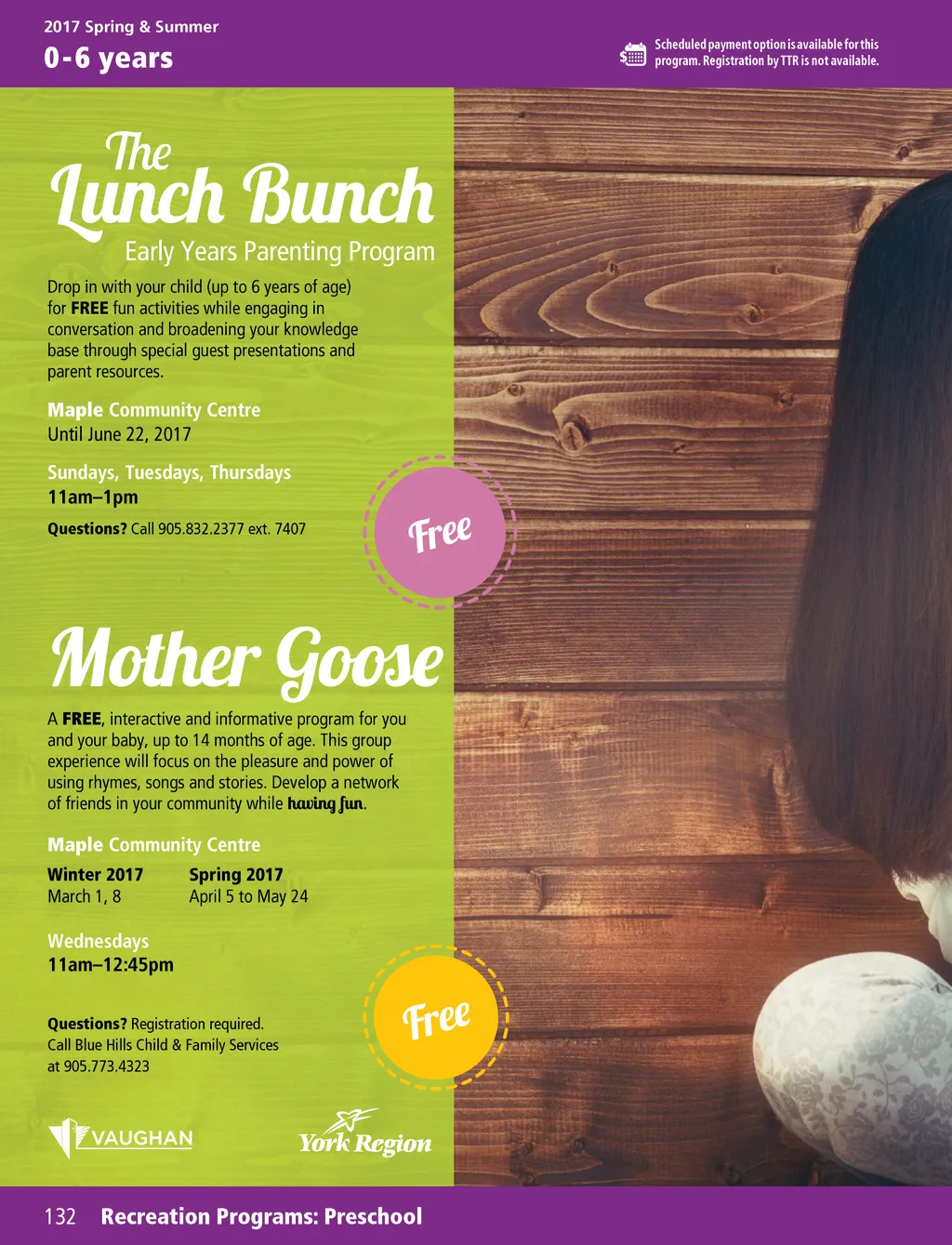 2017 Spring & Summer
0-6 years

Scheduled payment option is available for this program. Registration by TTR is not available.

The
Lunch Bunch
Early Years Parenting Program

Drop in with your child (up to 6 years of age) for FREE fun activities while engaging in conversation and broadening your knowledge base through special guest presentations and parent resources.

Maple Community Centre
Until June 22, 2017

Sundays, Tuesdays, Thursdays
11am–1pm

Questions? Call 905.832.2377 ext. 7407

Free

Mother Goose

A FREE, interactive and informative program for you and your baby, up to 14 months of age. This group experience will focus on the pleasure and power of using rhymes, songs and stories. Develop a network of friends in your community while having fun.

Maple Community Centre

Winter 2017
March 1, 8

Spring 2017
April 5 to May 24

Wednesdays
11am–12:45pm

Questions? Registration required. Call Blue Hills Child & Family Services at 905.773.4323

Free

VAUGHAN

York Region

132 Recreation Programs: Preschool